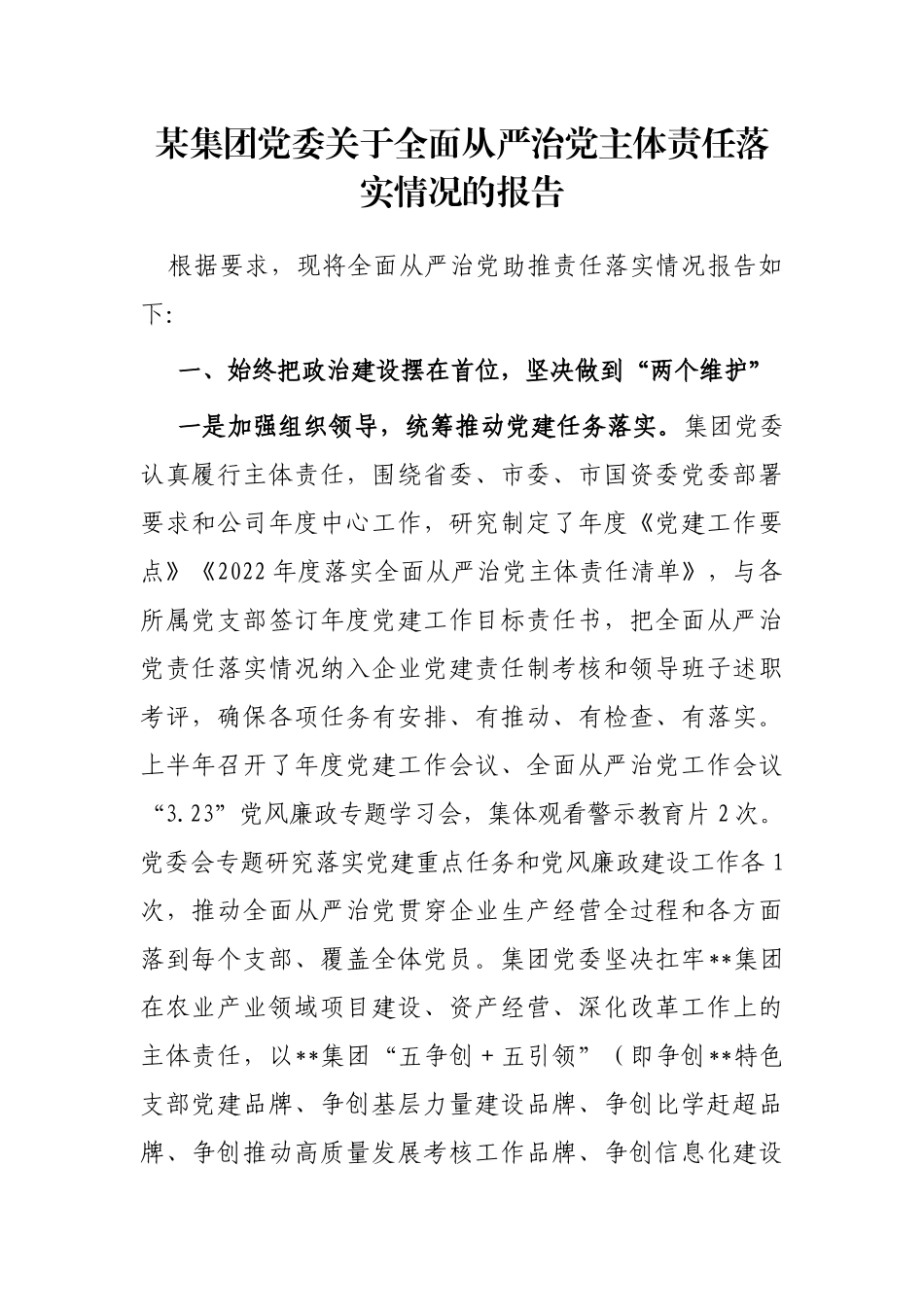 某集团党委关于全面从严治党主体责任落实情况的报告

根据要求，现将全面从严治党助推责任落实情况报告如下:

一、始终把政治建设摆在首位，坚决做到“两个维护”

一是加强组织领导，统筹推动党建任务落实。集团党委认真履行主体责任，围绕省委、市委、市国资委党委部署要求和公司年度中心工作，研究制定了年度《党建工作要点》《2022年度落实全面从严治党主体责任清单》，与各所属党支部签订年度党建工作目标责任书，把全面从严治党责任落实情况纳入企业党建责任制考核和领导班子述职考评，确保各项任务有安排、有推动、有检查、有落实。上半年召开了年度党建工作会议、全面从严治党工作会议“3.23”党风廉政专题学习会，集体观看警示教育片2次。党委会专题研究落实党建重点任务和党风廉政建设工作各1次，推动全面从严治党贯穿企业生产经营全过程和各方面落到每个支部、覆盖全体党员。集团党委坚决扛牢**集团在农业产业领域项目建设、资产经营、深化改革工作上的主体责任，以**集团“五争创＋五引领”（即争创**特色支部党建品牌、争创基层力量建设品牌、争创比学赶超品牌、争创推动高质量发展考核工作品牌、争创信息化建设